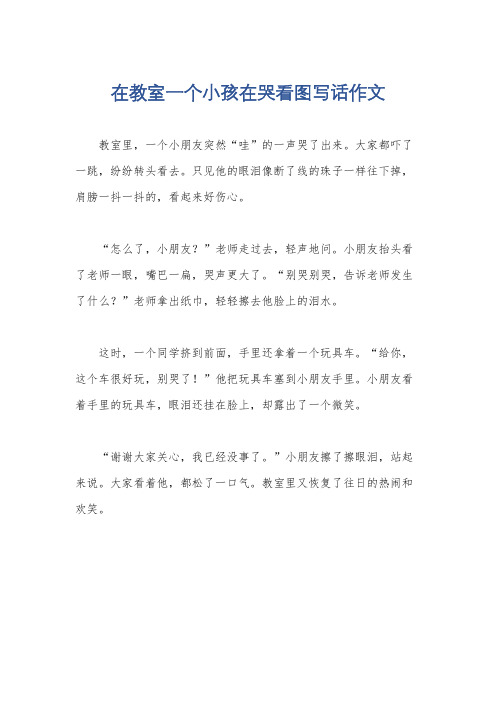 在教室一个小孩在哭看图写话作文

教室里，一个小朋友突然“哇”的一声哭了出来。大家都吓了一跳，纷纷转头看去。只见他的眼泪像断了线的珠子一样往下掉，肩膀一抖一抖的，看起来好伤心。

“怎么了，小朋友？”老师走过去，轻声地问。小朋友抬头看了老师一眼，嘴巴一扁，哭声更大了。“别哭别哭，告诉老师发生了什么？”老师拿出纸巾，轻轻擦去他脸上的泪水。

这时，一个同学挤到前面，手里还拿着一个玩具车。“给你，这个车很好玩，别哭了！”他把玩具车塞到小朋友手里。小朋友看着手里的玩具车，眼泪还挂在脸上，却露出了一个微笑。

“谢谢大家关心，我已经没事了。”小朋友擦了擦眼泪，站起来说。大家看着他，都松了一口气。教室里又恢复了往日的热闹和欢笑。